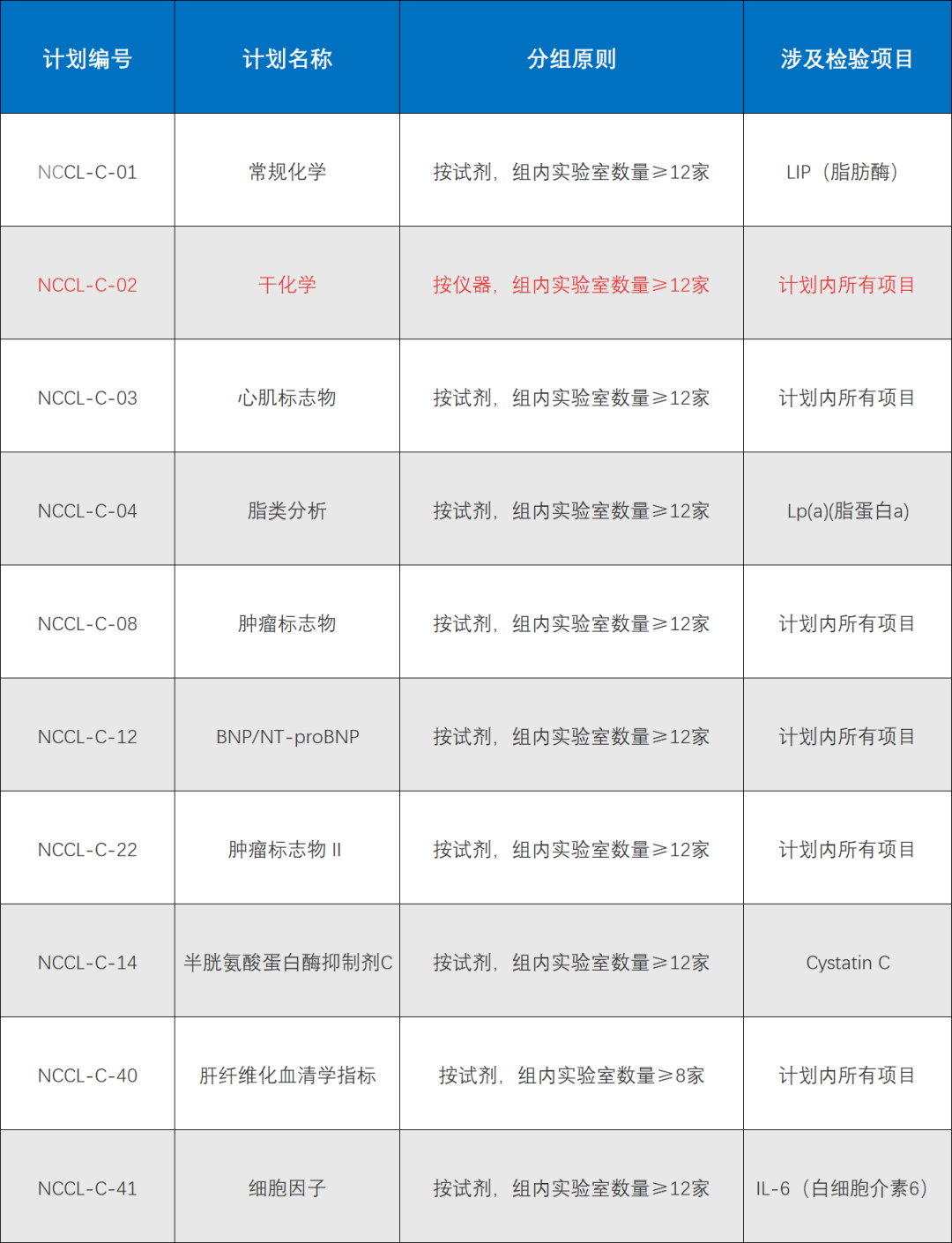 | 计划编号 | 计划名称 | 分组原则 | 涉及检验项目 |
|---|---|---|---|
| NCCL-C-01 | 常规化学 | 按试剂，组内实验室数量≥12家 | LIP（脂肪酶） |
| NCCL-C-02 | 干化学 | 按仪器，组内实验室数量≥12家 | 计划内所有项目 |
| NCCL-C-03 | 心肌标志物 | 按试剂，组内实验室数量≥12家 | 计划内所有项目 |
| NCCL-C-04 | 脂类分析 | 按试剂，组内实验室数量≥12家 | Lp(a)(脂蛋白a) |
| NCCL-C-08 | 肿瘤标志物 | 按试剂，组内实验室数量≥12家 | 计划内所有项目 |
| NCCL-C-12 | BNP/NT-proBNP | 按试剂，组内实验室数量≥12家 | 计划内所有项目 |
| NCCL-C-22 | 肿瘤标志物 II | 按试剂，组内实验室数量≥12家 | 计划内所有项目 |
| NCCL-C-14 | 半胱氨酸蛋白酶抑制剂C | 按试剂，组内实验室数量≥12家 | Cystatin C |
| NCCL-C-40 | 肝纤维化血清学指标 | 按试剂，组内实验室数量≥8家 | 计划内所有项目 |
| NCCL-C-41 | 细胞因子 | 按试剂，组内实验室数量≥12家 | IL-6（白细胞介素6） |